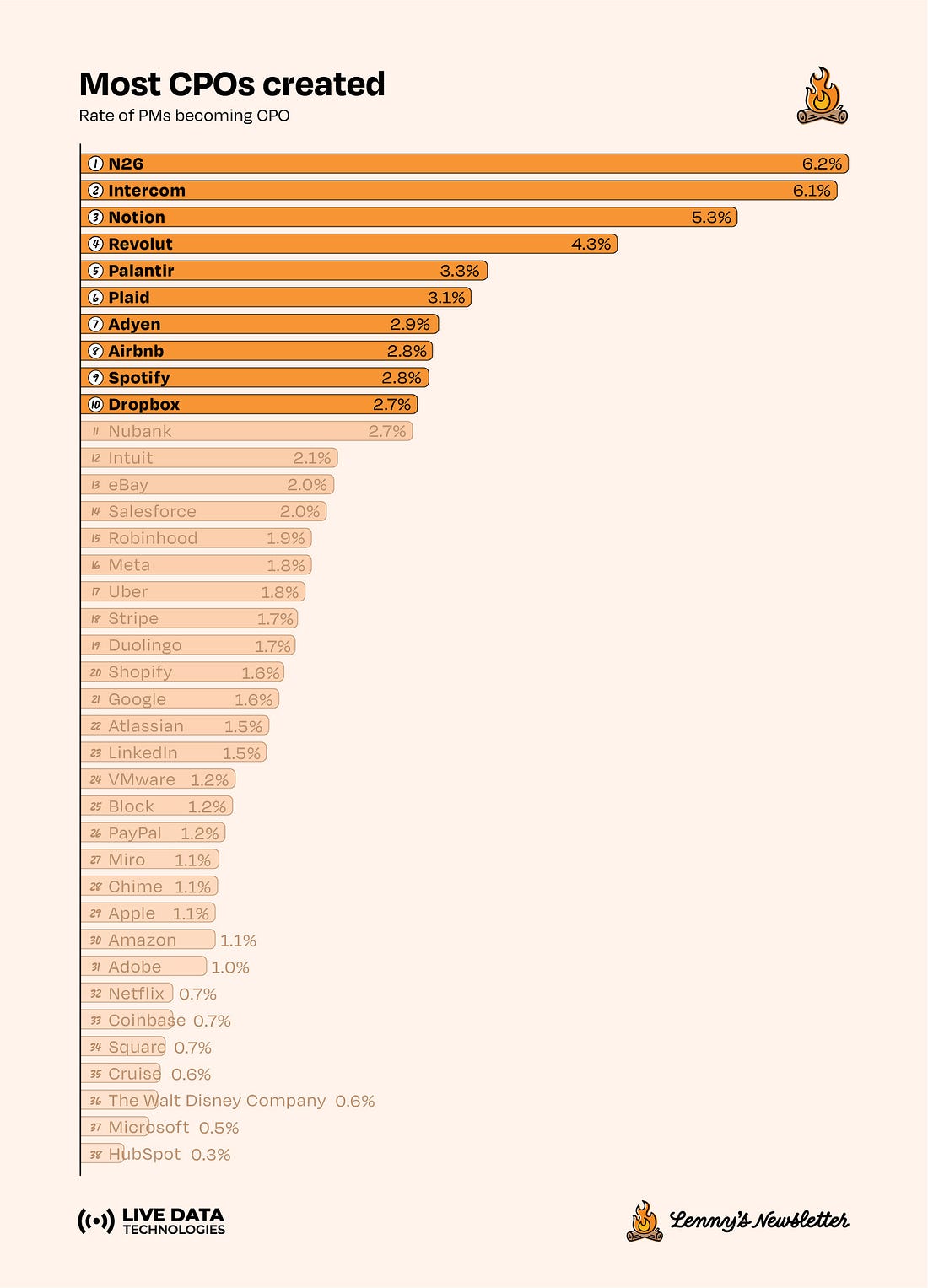 Most CPOs created
Rate of PMs becoming CPO

1 N26 6.2%
2 Intercom 6.1%
3 Notion 5.3%
4 Revolut 4.3%
5 Palantir 3.3%
6 Plaid 3.1%
7 Adyen 2.9%
8 Airbnb 2.8%
9 Spotify 2.8%
10 Dropbox 2.7%
11 Nubank 2.7%
12 Intuit 2.1%
13 eBay 2.0%
14 Salesforce 2.0%
15 Robinhood 1.9%
16 Meta 1.8%
17 Uber 1.8%
18 Stripe 1.7%
19 Duolingo 1.7%
20 Shopify 1.6%
21 Google 1.6%
22 Atlassian 1.5%
23 LinkedIn 1.5%
24 VMware 1.2%
25 Block 1.2%
26 PayPal 1.2%
27 Miro 1.1%
28 Chime 1.1%
29 Apple 1.1%
30 Amazon 1.1%
31 Adobe 1.0%
32 Netflix 0.7%
33 Coinbase 0.7%
34 Square 0.7%
35 Cruise 0.6%
36 The Walt Disney Company 0.6%
37 Microsoft 0.5%
38 HubSpot 0.3%

LIVE DATA TECHNOLOGIES

Lenny's Newsletter